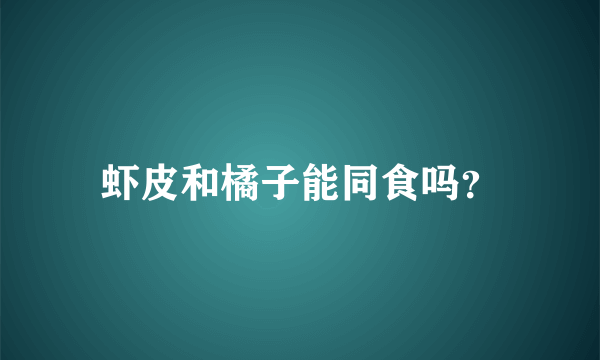 虾皮和橘子能同食吗?